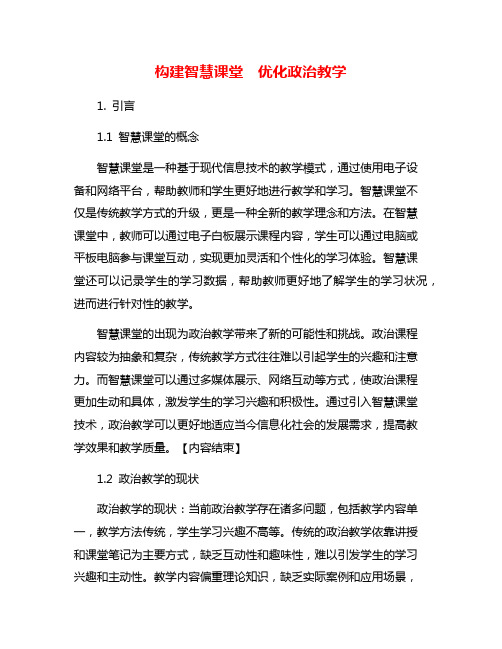 构建智慧课堂　优化政治教学

1. 引言

1.1 智慧课堂的概念

智慧课堂是一种基于现代信息技术的教学模式，通过使用电子设备和网络平台，帮助教师和学生更好地进行教学和学习。智慧课堂不仅是传统教学方式的升级，更是一种全新的教学理念和方法。在智慧课堂中，教师可以通过电子白板展示课程内容，学生可以通过电脑或平板电脑参与课堂互动，实现更加灵活和个性化的学习体验。智慧课堂还可以记录学生的学习数据，帮助教师更好地了解学生的学习状况，进而进行针对性的教学。

智慧课堂的出现为政治教学带来了新的可能性和挑战。政治课程内容较为抽象和复杂，传统教学方式往往难以引起学生的兴趣和注意力。而智慧课堂可以通过多媒体展示、网络互动等方式，使政治课程更加生动和具体，激发学生的学习兴趣和积极性。通过引入智慧课堂技术，政治教学可以更好地适应当今信息化社会的发展需求，提高教学效果和教学质量。【内容结束】

1.2 政治教学的现状

政治教学的现状：当前政治教学存在诸多问题，包括教学内容单一，教学方法传统，学生学习兴趣不高等。传统的政治教学依靠讲授和课堂笔记为主要方式，缺乏互动性和趣味性，难以引发学生的学习兴趣和主动性。教学内容偏重理论知识，缺乏实际案例和应用场景，